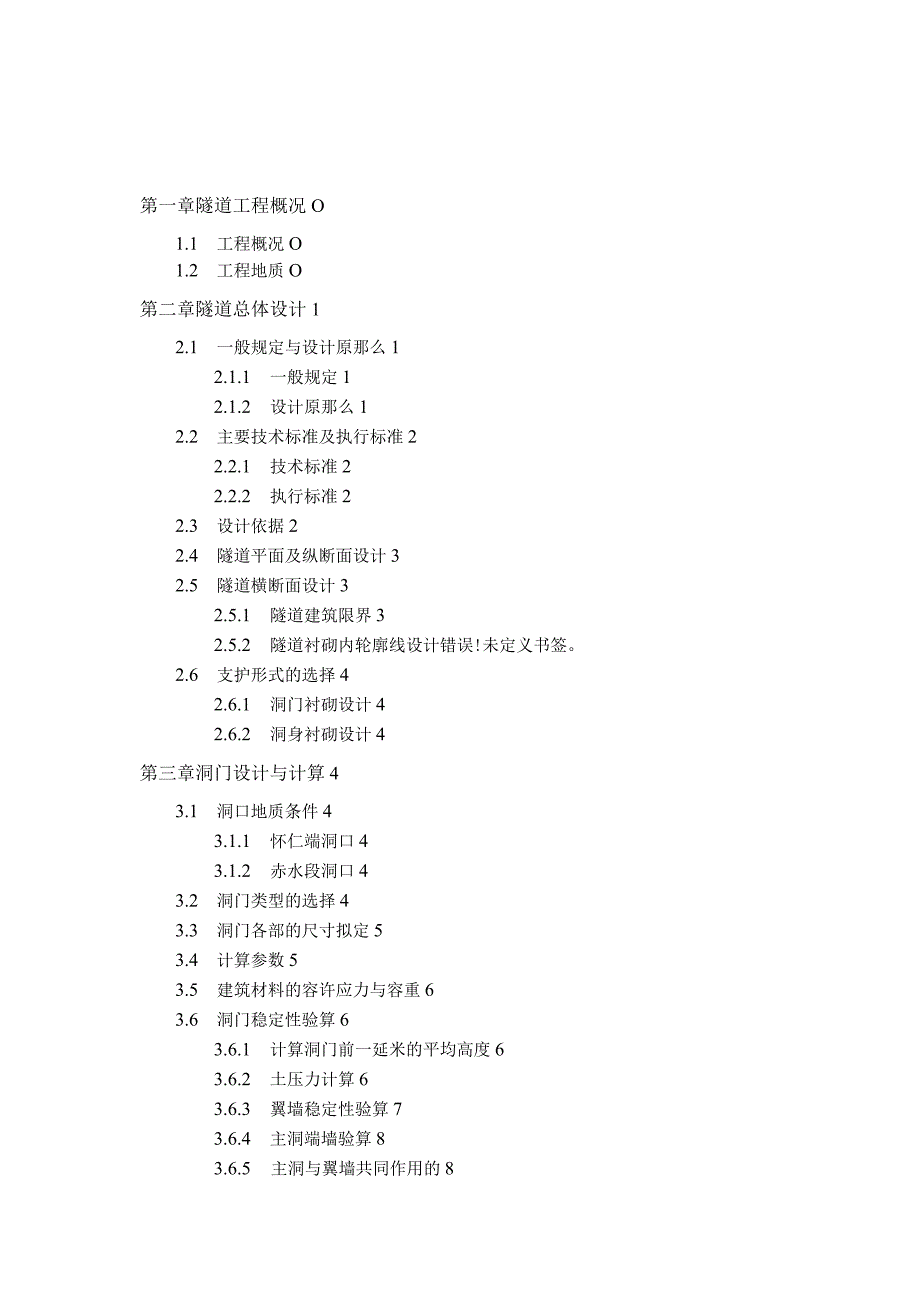 第一章隧道工程概况 O

1.1 工程概况 O
1.2 工程地质 O

第二章隧道总体设计 1

2.1 一般规定与设计原那么 1
2.1.1 一般规定 1
2.1.2 设计原那么 1
2.2 主要技术标准及执行标准 2
2.2.1 技术标准 2
2.2.2 执行标准 2
2.3 设计依据 2
2.4 隧道平面及纵断面设计 3
2.5 隧道横断面设计 3
2.5.1 隧道建筑限界 3
2.5.2 隧道衬砌内轮廓线设计错误!未定义书签。
2.6 支护形式的选择 4
2.6.1 洞门衬砌设计 4
2.6.2 洞身衬砌设计 4

第三章洞门设计与计算 4

3.1 洞口地质条件 4
3.1.1 怀仁端洞口 4
3.1.2 赤水段洞口 4
3.2 洞门类型的选择 4
3.3 洞门各部的尺寸拟定 5
3.4 计算参数 5
3.5 建筑材料的容许应力与容重 6
3.6 洞门稳定性验算 6
3.6.1 计算洞门前一延米的平均高度 6
3.6.2 土压力计算 6
3.6.3 翼墙稳定性验算 7
3.6.4 主洞端墙验算 8
3.6.5 主洞与翼墙共同作用的 8